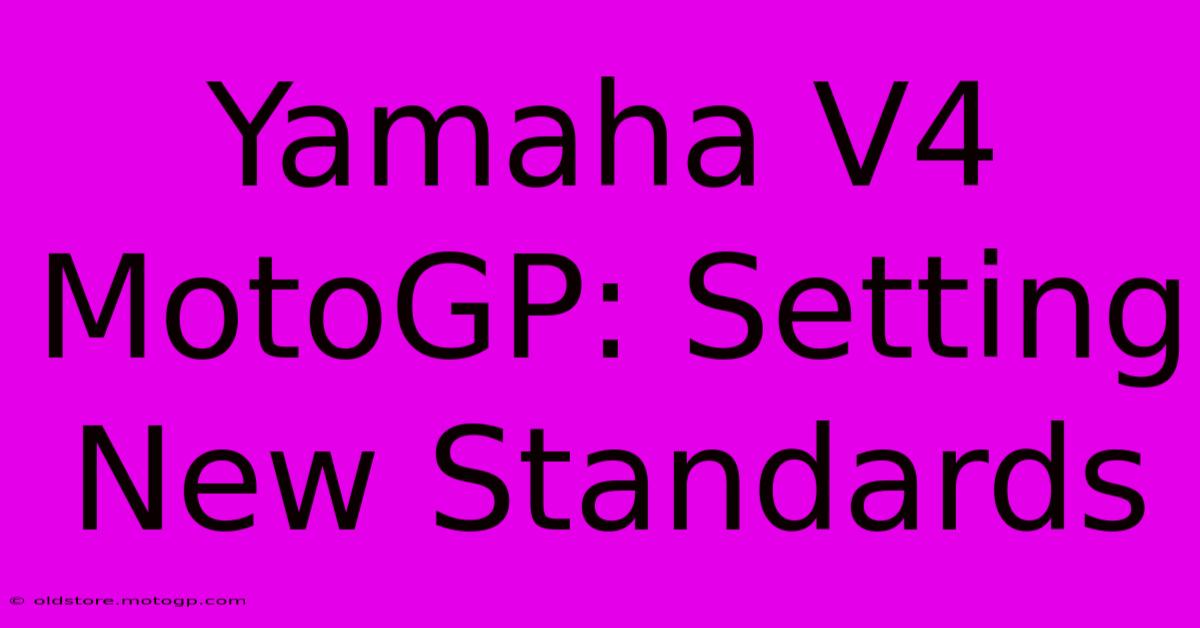 Yamaha V4 MotoGP: Setting New Standards

© oldstore.motogp.com